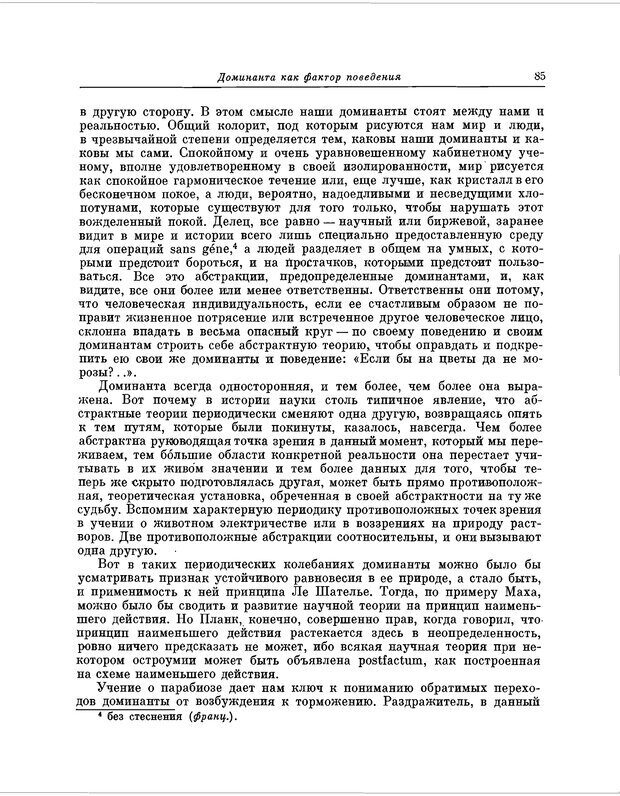 Доминанта как фактор поведения

85

в другую сторону. В этом смысле наши доминанты стоят между нами и реальностью. Общий колорит, под которым рисуются нам мир и люди, в чрезвычайной степени определяется тем, каковы наши доминанты и каковы мы сами. Спокойному и очень уравновешенному кабинетному ученому, вполне удовлетворенному в своей изолированности, мир рисуется как спокойное гармоническое течение или, еще лучше, как кристалл в его бесконечном покое, а люди, вероятно, надоедливыми и несведущими хлопотунами, которые существуют для того только, чтобы нарушать этот вожделенный покой. Делец, все равно — научный или биржевой, заранее видит в мире и истории всего лишь специально предоставленную среду для операций sans gêne,$^4$ а людей разделяет в общем на умных, с которыми предстоит бороться, и на простачков, которыми предстоит пользоваться. Все это абстракции, предопределенные доминантами, и, как видите, все они более или менее ответственны. Ответственны они потому, что человеческая индивидуальность, если ее счастливым образом не поправит жизненное потрясение или встреченное другое человеческое лицо, склонна впадать в весьма опасный круг — по своему поведению и своим доминантам строить себе абстрактную теорию, чтобы оправдать и подкрепить ею свои же доминанты и поведение: «Если бы на цветы да не морозы?..».

Доминанта всегда односторонняя, и тем более, чем более она выражена. Вот почему в истории науки столь типичное явление, что абстрактные теории периодически сменяют одна другую, возвращаясь опять к тем путям, которые были покинуты, казалось, навсегда. Чем более абстрактна руководящая точка зрения в данный момент, который мы переживаем, тем бо́льшие области конкретной реальности она перестает учитывать в их живо́м значении и тем более данных для того, чтобы теперь же скрыто подготовлялась другая, может быть прямо противоположная, теоретическая установка, обреченная в своей абстрактности на ту же судьбу. Вспомним характерную периодику противоположных точек зрения в учении о животном электричестве или в воззрениях на природу растворов. Две противоположные абстракции соотносительны, и они вызывают одна другую.

Вот в таких периодических колебаниях доминанты можно было бы усматривать признак устойчивого равновесия в ее природе, а стало быть, и применимость к ней принципа Ле Шателье. Тогда, по примеру Маха, можно было бы сводить и развитие научной теории на принцип наименьшего действия. Но Планк, конечно, совершенно прав, когда говорил, что принцип наименьшего действия растекается здесь в неопределенность, ровно ничего предсказать не может, ибо всякая научная теория при некотором остроумии может быть объявлена postfactum, как построенная на схеме наименьшего действия.

Учение о парабиозе дает нам ключ к пониманию обратимых переходов доминанты от возбуждения к торможению. Раздражитель, в данный

$^4$ без стеснения (франц.).